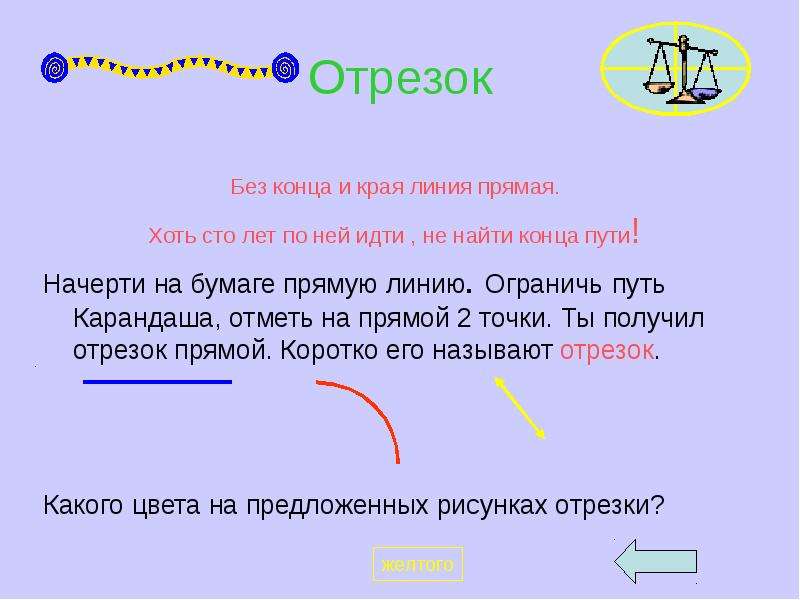 Отрезок

Без конца и края линия прямая.

Хоть сто лет по ней идти , не найти конца пути!

Начерти на бумаге прямую линию. Ограничь путь Карандаша, отметь на прямой 2 точки. Ты получил отрезок прямой. Коротко его называют отрезок.

Какого цвета на предложенных рисунках отрезки?

желтого